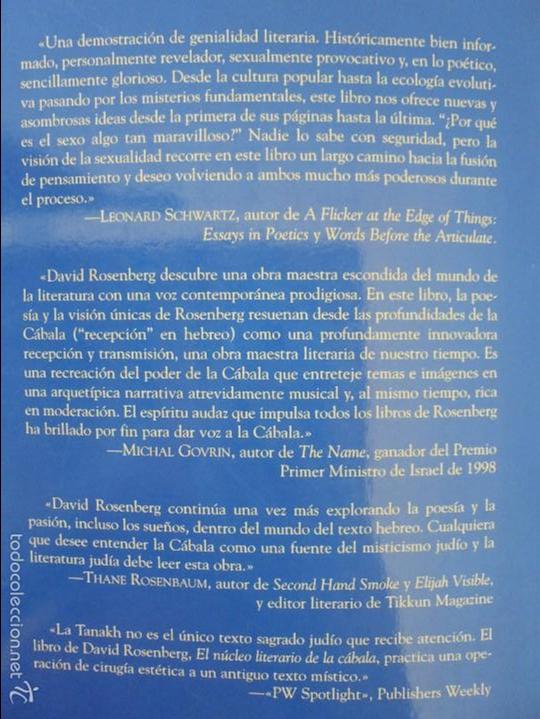 «Una demostración de genialidad literaria. Históricamente bien informado, personalmente revelador, sexualmente provocativo y, en lo poético, sencillamente glorioso. Desde la cultura popular hasta la ecología evolutiva pasando por los misterios fundamentales, este libro nos ofrece nuevas y asombrosas ideas desde la primera de sus páginas hasta la última. "¿Por qué es el sexo algo tan maravilloso?" Nadie lo sabe con seguridad, pero la visión de la sexualidad recorre en este libro un largo camino hacia la fusión de pensamiento y deseo volviendo a ambos mucho más poderosos durante el proceso.»

—LEONARD SCHWARTZ, autor de A Flicker at the Edge of Things: Essays in Poetics y Words Before the Articulate.

«David Rosenberg descubre una obra maestra escondida del mundo de la literatura con una voz contemporánea prodigiosa. En este libro, la poesía y la visión únicas de Rosenberg resuenan desde las profundidades de la Cábala ("recepción" en hebreo) como una profundamente innovadora recepción y transmisión, una obra maestra literaria de nuestro tiempo. Es una recreación del poder de la Cábala que entreteje temas e imágenes en una arquetípica narrativa atrevidamente musical y, al mismo tiempo, rica en moderación. El espíritu audaz que impulsa todos los libros de Rosenberg ha brillado por fin para dar voz a la Cábala.»

—MICHAL GOVRIN, autor de The Name, ganador del Premio Primer Ministro de Israel de 1998

«David Rosenberg continúa una vez más explorando la poesía y la pasión, incluso los sueños, dentro del mundo del texto hebreo. Cualquiera que desee entender la Cábala como una fuente del misticismo judío y la literatura judía debe leer esta obra.»

—THANE ROSENBAUM, autor de Second Hand Smoke y Elijah Visible, y editor literario de Tikkun Magazine

«La Tanakh no es el único texto sagrado judío que recibe atención. El libro de David Rosenberg, El núcleo literario de la cábala, practica una operación de cirugía estética a un antiguo texto místico.»

—«PW Spotlight», Publishers Weekly

todocoleccion.net